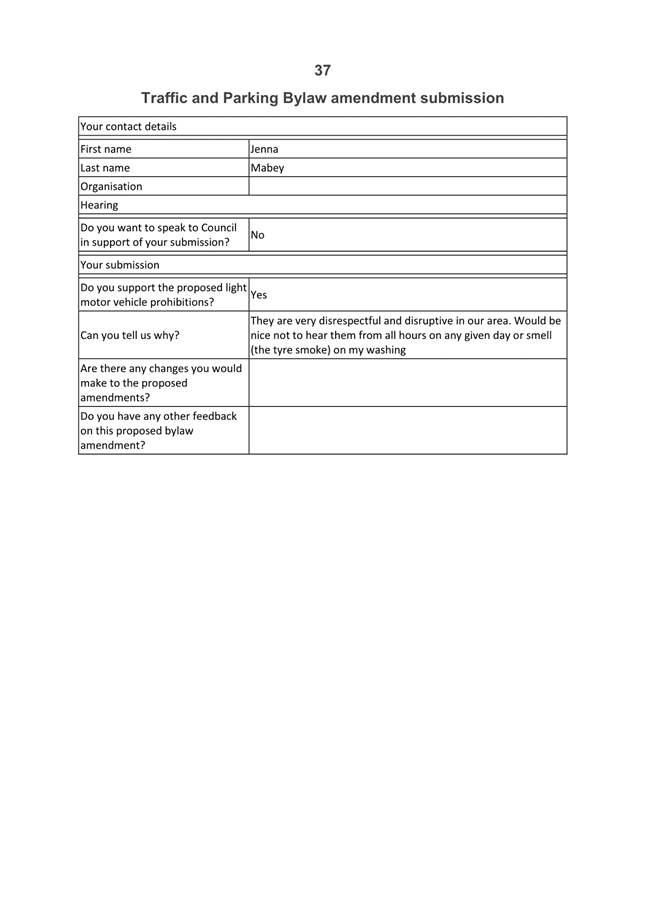 37

Traffic and Parking Bylaw amendment submission

| Your contact details | |
|---|---|
| First name | Jenna |
| Last name | Mabey |
| Organisation | |
| Hearing | |
| Do you want to speak to Council in support of your submission? | No |
| Your submission | |
| Do you support the proposed light motor vehicle prohibitions? | Yes |
| Can you tell us why? | They are very disrespectful and disruptive in our area. Would be nice not to hear them from all hours on any given day or smell (the tyre smoke) on my washing |
| Are there any changes you would make to the proposed amendments? | |
| Do you have any other feedback on this proposed bylaw amendment? | |